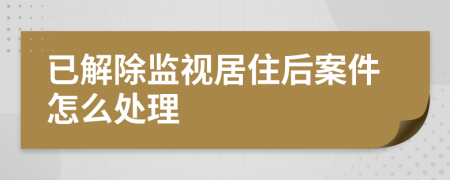 已解除监视居住后案件怎么处理